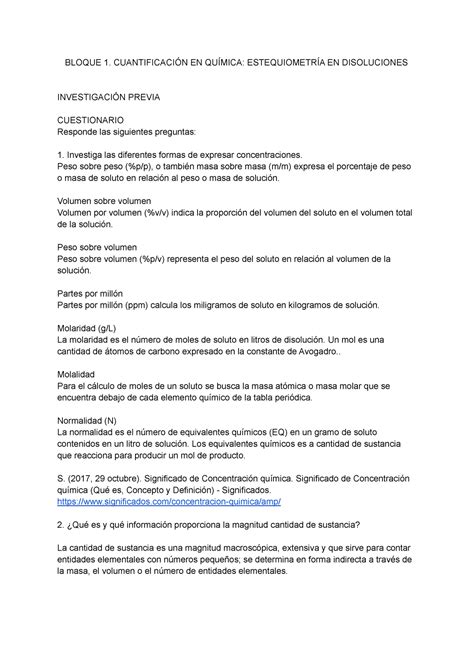 BLOQUE 1. CUANTIFICACIÓN EN QUÍMICA: ESTEQUIOMETRÍA EN DISOLUCIONES

INVESTIGACIÓN PREVIA

CUESTIONARIO
Responde las siguientes preguntas:

1. Investiga las diferentes formas de expresar concentraciones.
Peso sobre peso (%p/p), o también masa sobre masa (m/m) expresa el porcentaje de peso o masa de soluto en relación al peso o masa de solución.

Volumen sobre volumen
Volumen por volumen (%v/v) indica la proporción del volumen del soluto en el volumen total de la solución.

Peso sobre volumen
Peso sobre volumen (%p/v) representa el peso del soluto en relación al volumen de la solución.

Partes por millón
Partes por millón (ppm) calcula los miligramos de soluto en kilogramos de solución.

Molaridad (g/L)
La molaridad es el número de moles de soluto en litros de disolución. Un mol es una cantidad de átomos de carbono expresado en la constante de Avogadro..

Molalidad
Para el cálculo de moles de un soluto se busca la masa atómica o masa molar que se encuentra debajo de cada elemento químico de la tabla periódica.

Normalidad (N)
La normalidad es el número de equivalentes químicos (EQ) en un gramo de soluto contenidos en un litro de solución. Los equivalentes químicos es a cantidad de sustancia que reacciona para producir un mol de producto.

S. (2017, 29 octubre). Significado de Concentración química. Significado de Concentración química (Qué es, Concepto y Definición) - Significados.
https://www.significados.com/concentracion-quimica/amp/

2. ¿Qué es y qué información proporciona la magnitud cantidad de sustancia?

La cantidad de sustancia es una magnitud macroscópica, extensiva y que sirve para contar entidades elementales con números pequeños; se determina en forma indirecta a través de la masa, el volumen o el número de entidades elementales.